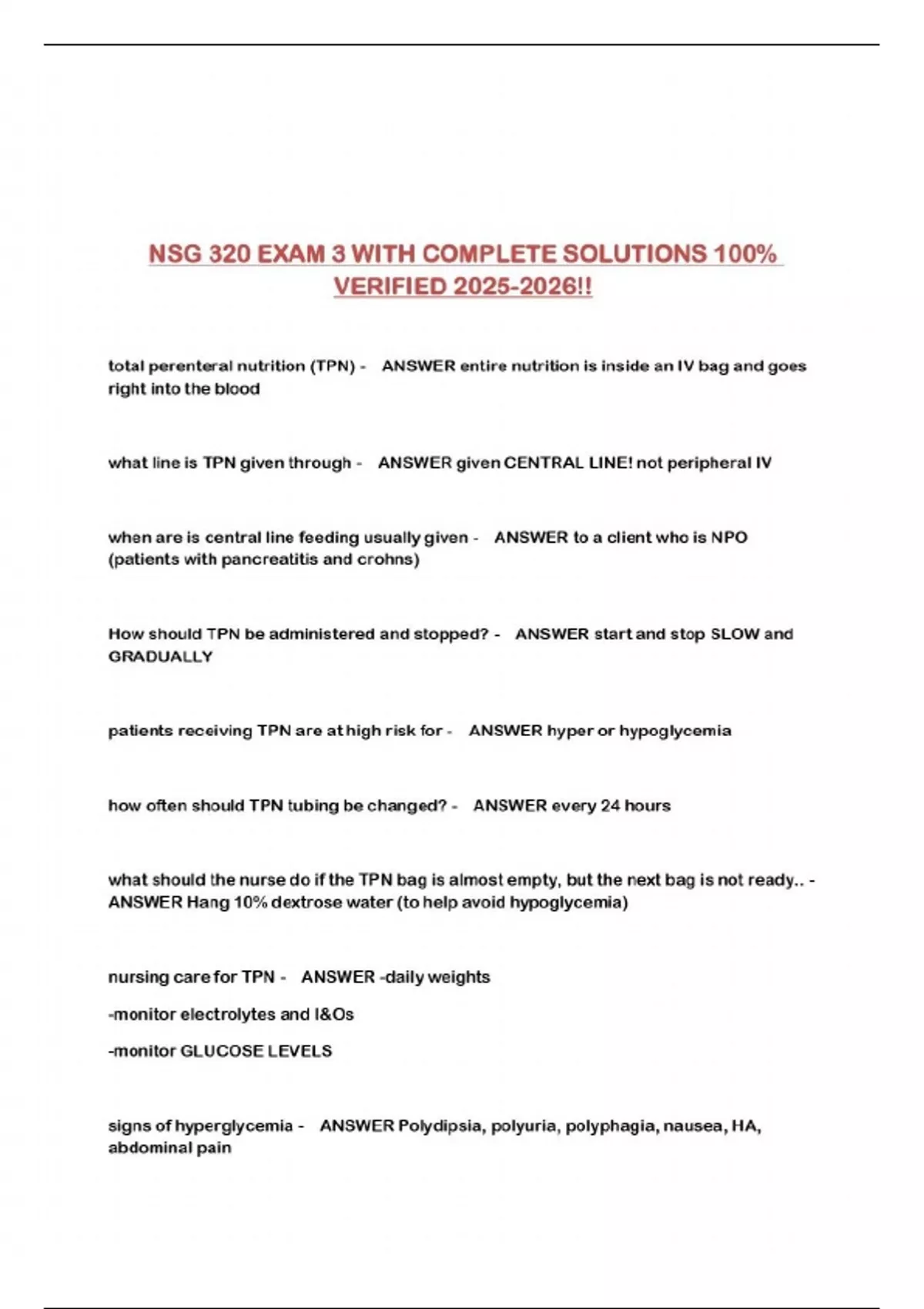 NSG 320 EXAM 3 WITH COMPLETE SOLUTIONS 100% VERIFIED 2025-2026!!

total perenteral nutrition (TPN) - ANSWER entire nutrition is inside an IV bag and goes right into the blood

what line is TPN given through - ANSWER given CENTRAL LINE! not peripheral IV

when are is central line feeding usually given - ANSWER to a client who is NPO (patients with pancreatitis and crohns)

How should TPN be administered and stopped? - ANSWER start and stop SLOW and GRADUALLY

patients receiving TPN are at high risk for - ANSWER hyper or hypoglycemia

how often should TPN tubing be changed? - ANSWER every 24 hours

what should the nurse do if the TPN bag is almost empty, but the next bag is not ready.. - ANSWER Hang 10% dextrose water (to help avoid hypoglycemia)

nursing care for TPN - ANSWER -daily weights

-monitor electrolytes and I&Os

-monitor GLUCOSE LEVELS

signs of hyperglycemia - ANSWER Polydipsia, polyuria, polyphagia, nausea, HA, abdominal pain